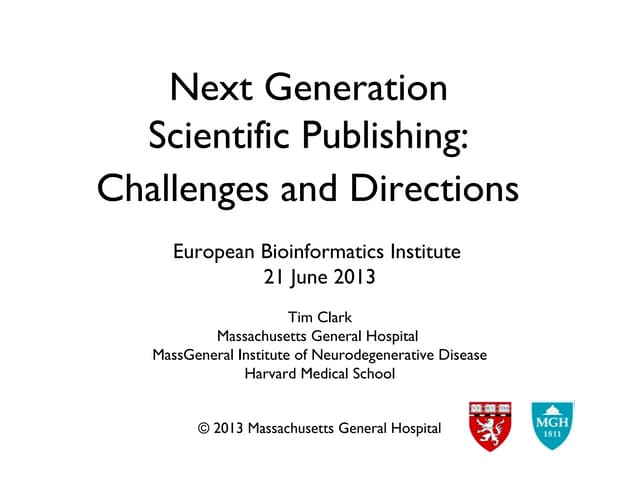 Next Generation Scientific Publishing: Challenges and Directions

European Bioinformatics Institute
21 June 2013

Tim Clark
Massachusetts General Hospital
MassGeneral Institute of Neurodegenerative Disease
Harvard Medical School

© 2013 Massachusetts General Hospital

MGH
1811